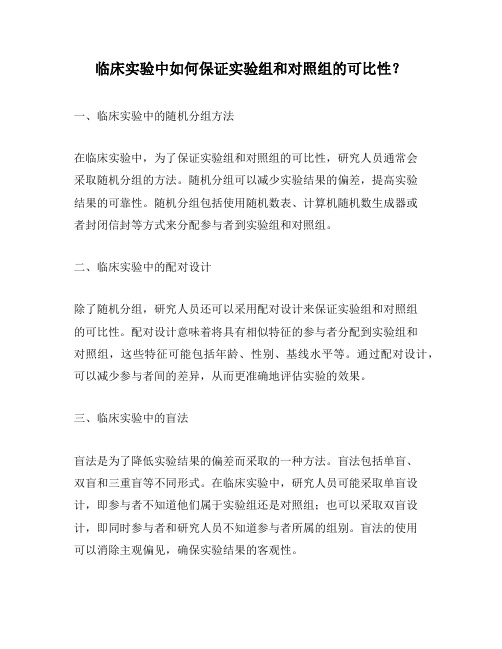 临床实验中如何保证实验组和对照组的可比性？

一、临床实验中的随机分组方法

在临床实验中，为了保证实验组和对照组的可比性，研究人员通常会采取随机分组的方法。随机分组可以减少实验结果的偏差，提高实验结果的可靠性。随机分组包括使用随机数表、计算机随机数生成器或者封闭信封等方式来分配参与者到实验组和对照组。

二、临床实验中的配对设计

除了随机分组，研究人员还可以采用配对设计来保证实验组和对照组的可比性。配对设计意味着将具有相似特征的参与者分配到实验组和对照组，这些特征可能包括年龄、性别、基线水平等。通过配对设计，可以减少参与者间的差异，从而更准确地评估实验的效果。

三、临床实验中的盲法

盲法是为了降低实验结果的偏差而采取的一种方法。盲法包括单盲、双盲和三重盲等不同形式。在临床实验中，研究人员可能采取单盲设计，即参与者不知道他们属于实验组还是对照组；也可以采取双盲设计，即同时参与者和研究人员不知道参与者所属的组别。盲法的使用可以消除主观偏见，确保实验结果的客观性。